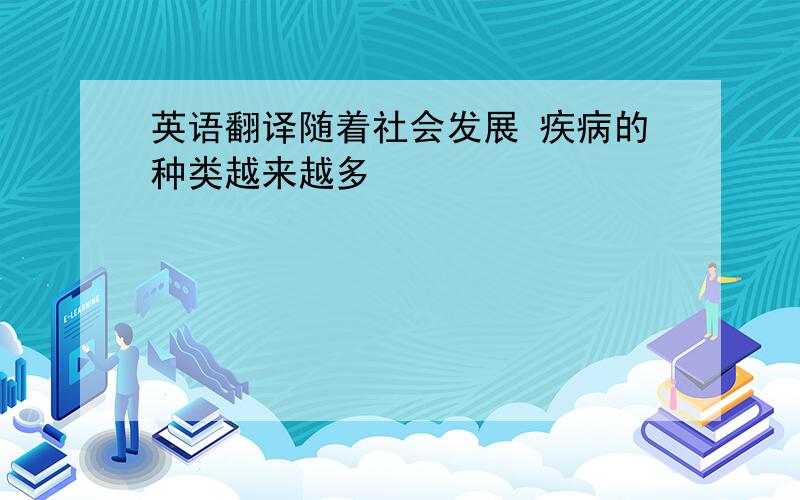 英语翻译随着社会发展 疾病的种类越来越多

E-LEARNING